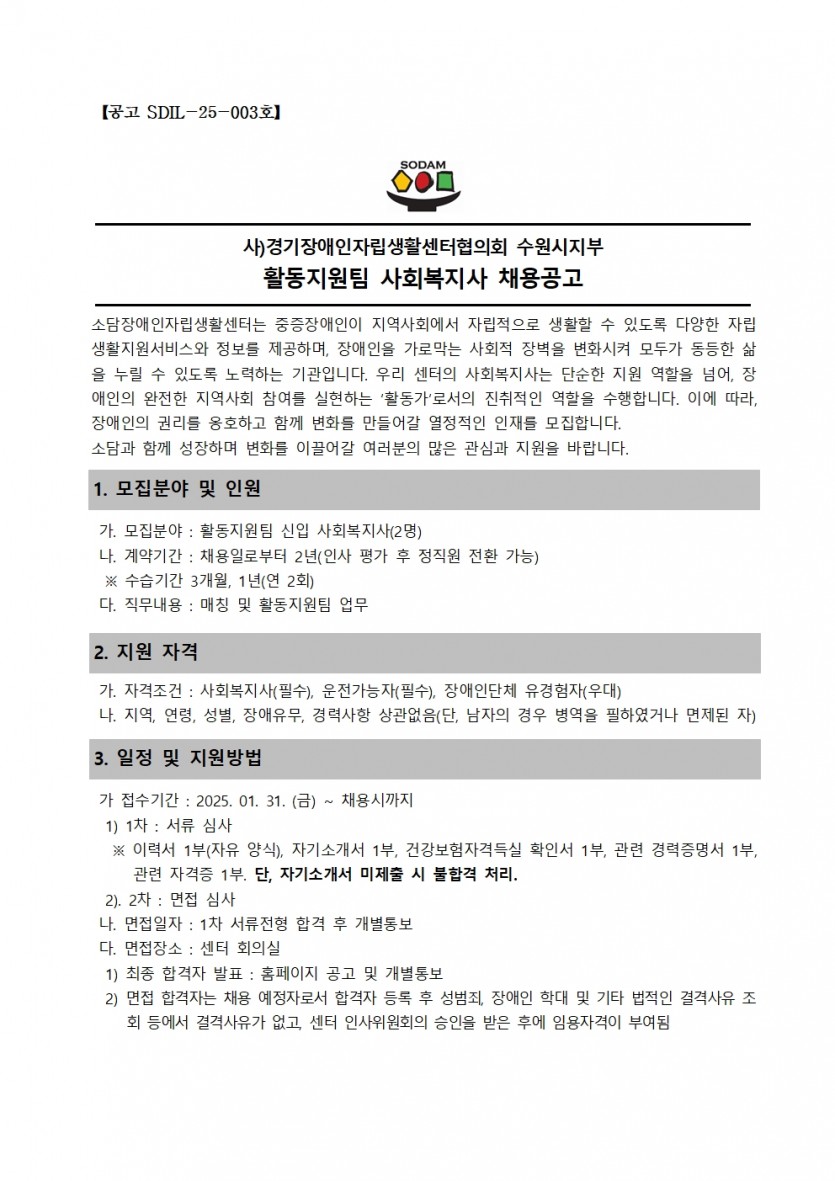 【공고 SDIL-25-003호】

SODAM

사)경기장애인자립생활센터협의회 수원시지부
활동지원팀 사회복지사 채용공고

소담장애인자립생활센터는 중증장애인이 지역사회에서 자립적으로 생활할 수 있도록 다양한 자립생활지원서비스와 정보를 제공하며, 장애인을 가로막는 사회적 장벽을 변화시켜 모두가 동등한 삶을 누릴 수 있도록 노력하는 기관입니다. 우리 센터의 사회복지사는 단순한 지원 역할을 넘어, 장애인의 완전한 지역사회 참여를 실현하는 '활동가'로서의 진취적인 역할을 수행합니다. 이에 따라, 장애인의 권리를 옹호하고 함께 변화를 만들어갈 열정적인 인재를 모집합니다.
소담과 함께 성장하며 변화를 이끌어갈 여러분의 많은 관심과 지원을 바랍니다.

1. 모집분야 및 인원

가. 모집분야 : 활동지원팀 신입 사회복지사(2명)
나. 계약기간 : 채용일로부터 2년(인사 평가 후 정직원 전환 가능)
※ 수습기간 3개월, 1년(연 2회)
다. 직무내용 : 매칭 및 활동지원팀 업무

2. 지원 자격

가. 자격조건 : 사회복지사(필수), 운전가능자(필수), 장애인단체 유경험자(우대)
나. 지역, 연령, 성별, 장애유무, 경력사항 상관없음(단, 남자의 경우 병역을 필하였거나 면제된 자)

3. 일정 및 지원방법

가 접수기간 : 2025. 01. 31. (금) ~ 채용시까지
1) 1차 : 서류 심사
※ 이력서 1부(자유 양식), 자기소개서 1부, 건강보험자격득실 확인서 1부, 관련 경력증명서 1부, 관련 자격증 1부. 단, 자기소개서 미제출 시 불합격 처리.
2). 2차 : 면접 심사
나. 면접일자 : 1차 서류전형 합격 후 개별통보
다. 면접장소 : 센터 회의실
1) 최종 합격자 발표 : 홈페이지 공고 및 개별통보
2) 면접 합격자는 채용 예정자로서 합격자 등록 후 성범죄, 장애인 학대 및 기타 법적인 결격사유 조회 등에서 결격사유가 없고, 센터 인사위원회의 승인을 받은 후에 임용자격이 부여됨